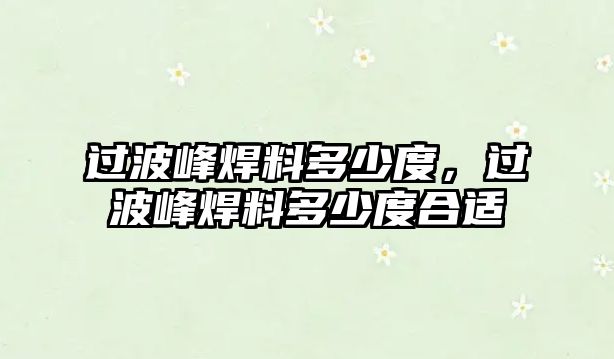 过波峰焊料多少度，过波峰焊料多少度合适